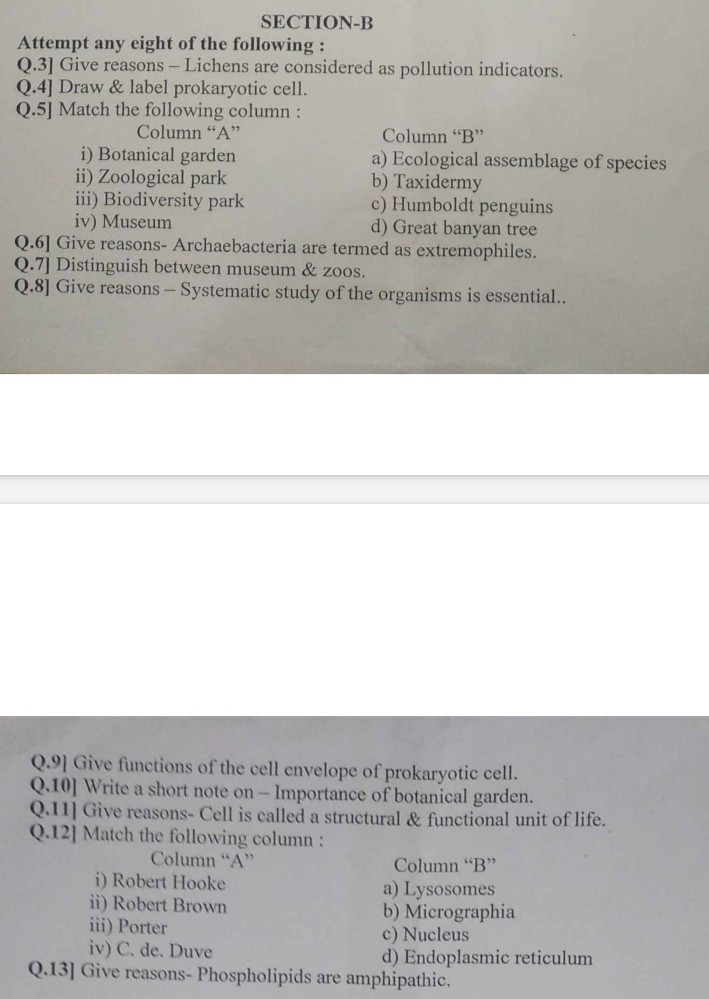 SECTION-B
Attempt any eight of the following :
Q.3] Give reasons – Lichens are considered as pollution indicators.
Q.4] Draw & label prokaryotic cell.
Q.5] Match the following column :

| Column "A" | Column "B" |
|---|---|
| i) Botanical garden | a) Ecological assemblage of species |
| ii) Zoological park | b) Taxidermy |
| iii) Biodiversity park | c) Humboldt penguins |
| iv) Museum | d) Great banyan tree |

Q.6] Give reasons- Archaebacteria are termed as extremophiles.
Q.7] Distinguish between museum & zoos.
Q.8] Give reasons – Systematic study of the organisms is essential..

Q.9] Give functions of the cell envelope of prokaryotic cell.
Q.10] Write a short note on – Importance of botanical garden.
Q.11] Give reasons- Cell is called a structural & functional unit of life.
Q.12] Match the following column :

| Column "A" | Column "B" |
|---|---|
| i) Robert Hooke | a) Lysosomes |
| ii) Robert Brown | b) Micrographia |
| iii) Porter | c) Nucleus |
| iv) C. de. Duve | d) Endoplasmic reticulum |

Q.13] Give reasons- Phospholipids are amphipathic.